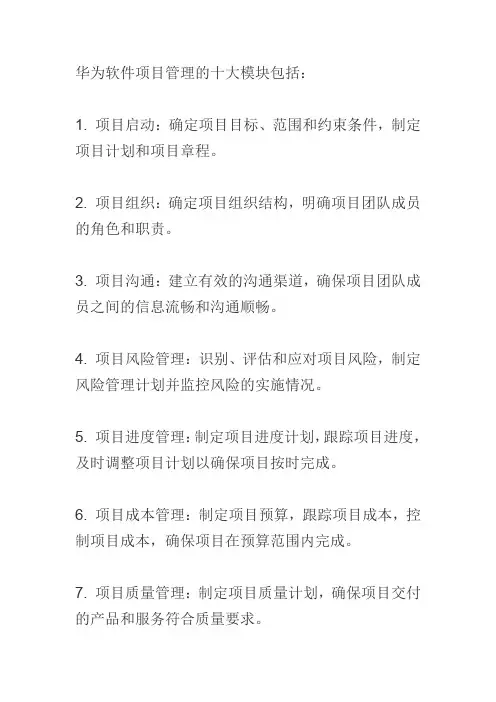 华为软件项目管理的十大模块包括：

1. 项目启动：确定项目目标、范围和约束条件，制定项目计划和项目章程。

2. 项目组织：确定项目组织结构，明确项目团队成员的角色和职责。

3. 项目沟通：建立有效的沟通渠道，确保项目团队成员之间的信息流畅和沟通顺畅。

4. 项目风险管理：识别、评估和应对项目风险，制定风险管理计划并监控风险的实施情况。

5. 项目进度管理：制定项目进度计划，跟踪项目进度，及时调整项目计划以确保项目按时完成。

6. 项目成本管理：制定项目预算，跟踪项目成本，控制项目成本，确保项目在预算范围内完成。

7. 项目质量管理：制定项目质量计划，确保项目交付的产品和服务符合质量要求。